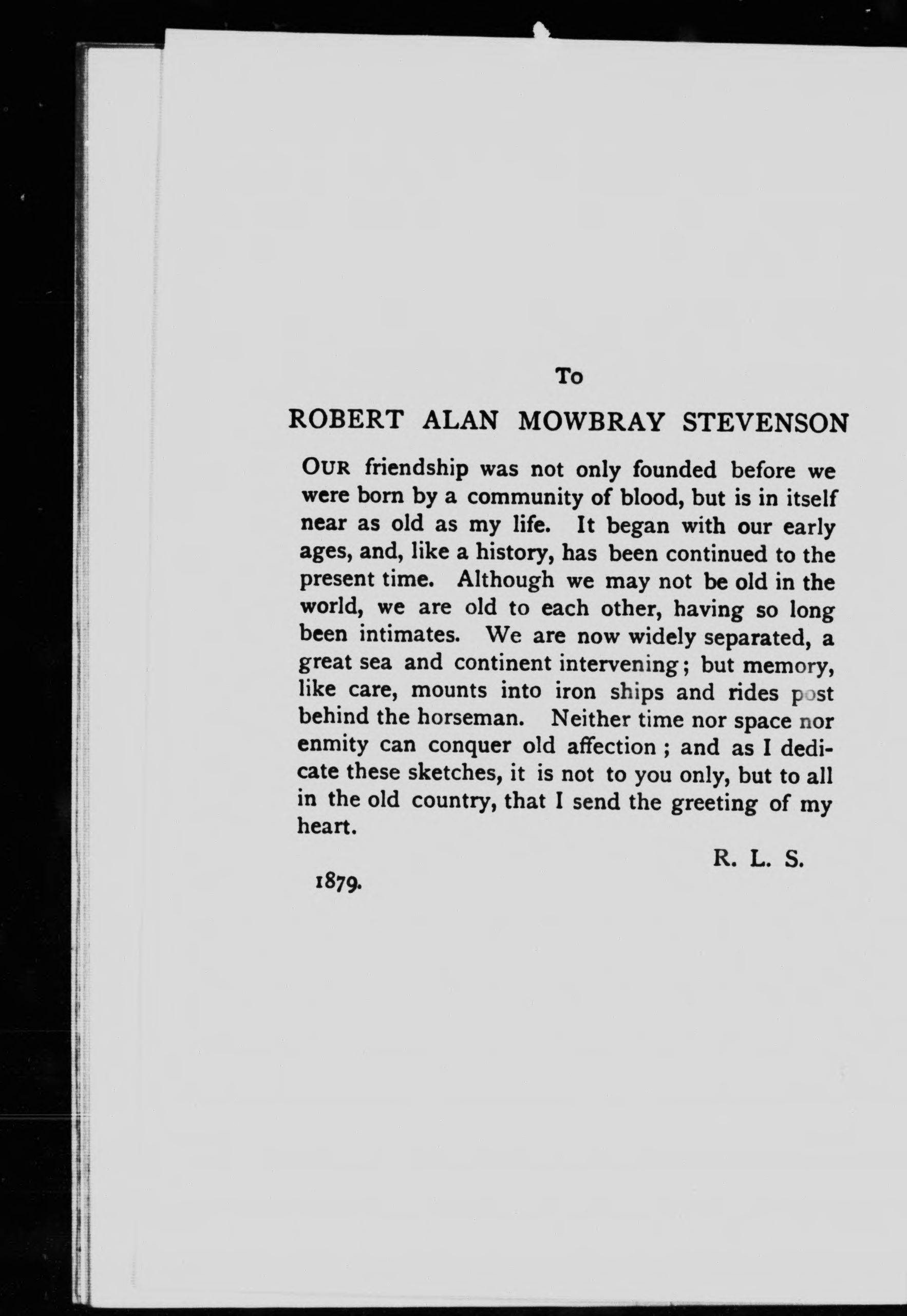 To

ROBERT ALAN MOWBRAY STEVENSON

OUR friendship was not only founded before we were born by a community of blood, but is in itself near as old as my life. It began with our early ages, and, like a history, has been continued to the present time. Although we may not be old in the world, we are old to each other, having so long been intimates. We are now widely separated, a great sea and continent intervening; but memory, like care, mounts into iron ships and rides post behind the horseman. Neither time nor space nor enmity can conquer old affection; and as I dedicate these sketches, it is not to you only, but to all in the old country, that I send the greeting of my heart.

R. L. S.

1879.